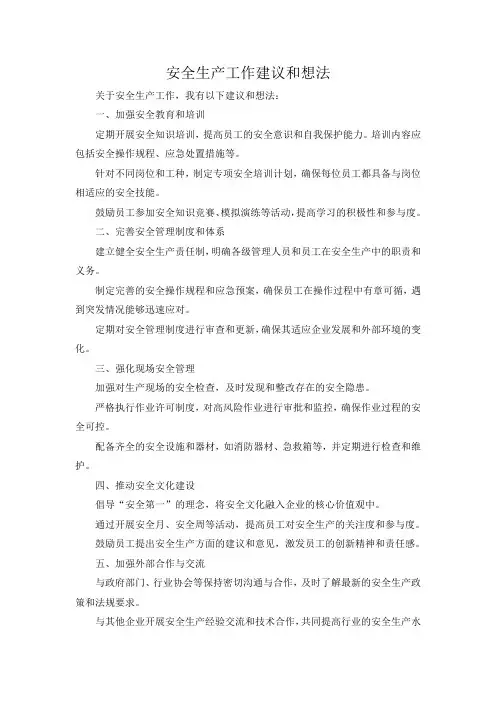 安全生产工作建议和想法

关于安全生产工作，我有以下建议和想法：

一、加强安全教育和培训

定期开展安全知识培训，提高员工的安全意识和自我保护能力。培训内容应包括安全操作规程、应急处置措施等。

针对不同岗位和工种，制定专项安全培训计划，确保每位员工都具备与岗位相适应的安全技能。

鼓励员工参加安全知识竞赛、模拟演练等活动，提高学习的积极性和参与度。

二、完善安全管理制度和体系

建立健全安全生产责任制，明确各级管理人员和员工在安全生产中的职责和义务。

制定完善的安全操作规程和应急预案，确保员工在操作过程中有章可循，遇到突发情况能够迅速应对。

定期对安全管理制度进行审查和更新，确保其适应企业发展和外部环境的变化。

三、强化现场安全管理

加强对生产现场的安全检查，及时发现和整改存在的安全隐患。

严格执行作业许可制度，对高风险作业进行审批和监控，确保作业过程的安全可控。

配备齐全的安全设施和器材，如消防器材、急救箱等，并定期进行检查和维护。

四、推动安全文化建设

倡导“安全第一”的理念，将安全文化融入企业的核心价值观中。

通过开展安全月、安全周等活动，提高员工对安全生产的关注度和参与度。

鼓励员工提出安全生产方面的建议和意见，激发员工的创新精神和责任感。

五、加强外部合作与交流

与政府部门、行业协会等保持密切沟通与合作，及时了解最新的安全生产政策和法规要求。

与其他企业开展安全生产经验交流和技术合作，共同提高行业的安全生产水